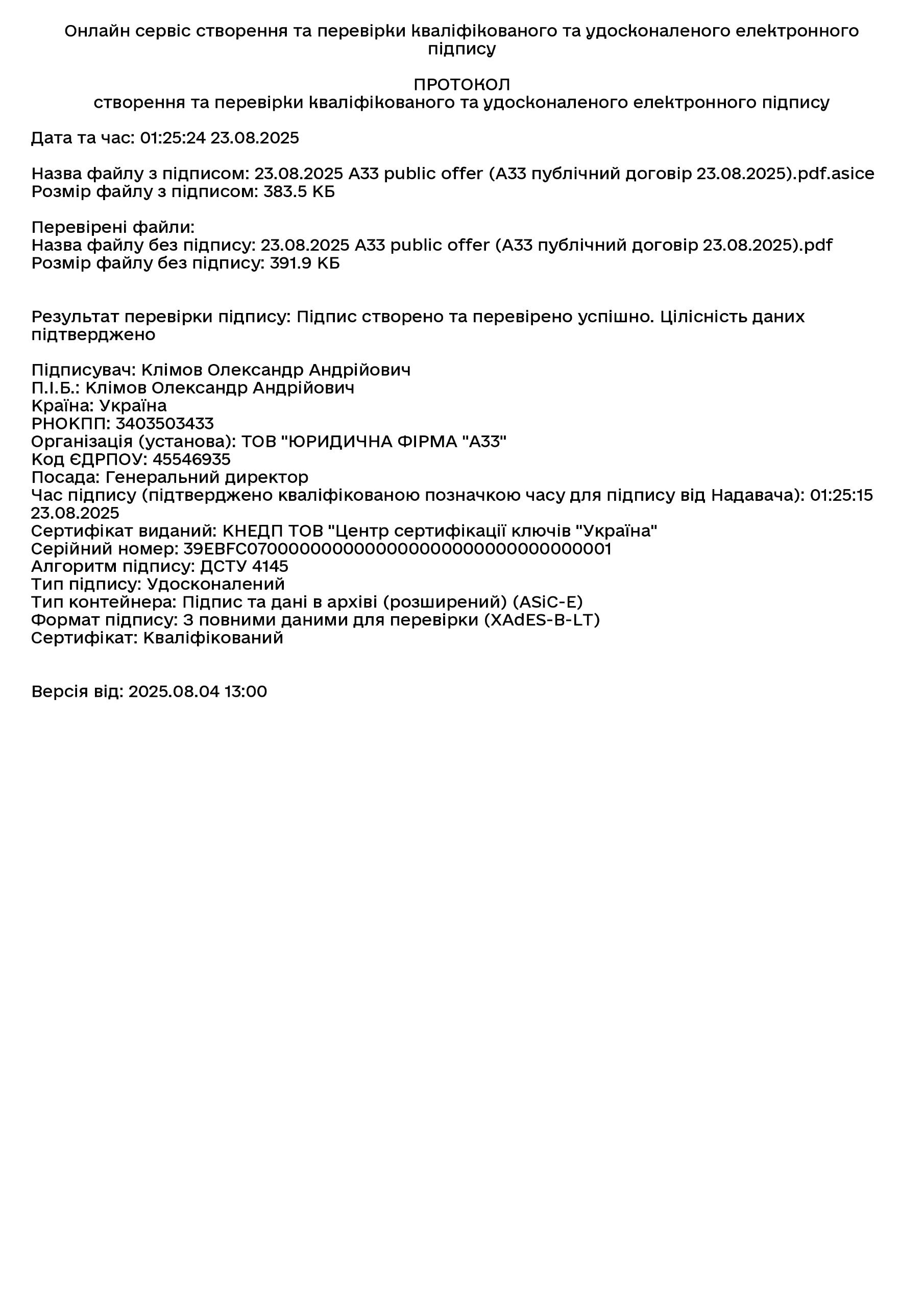 Онлайн сервіс створення та перевірки кваліфікованого та удосконаленого електронного підпису

ПРОТОКОЛ
створення та перевірки кваліфікованого та удосконаленого електронного підпису

Дата та час: 01:25:24 23.08.2025

Назва файлу з підписом: 23.08.2025 A33 public offer (А33 публічний договір 23.08.2025).pdf.asice
Розмір файлу з підписом: 383.5 КБ

Перевірені файли:
Назва файлу без підпису: 23.08.2025 A33 public offer (А33 публічний договір 23.08.2025).pdf
Розмір файлу без підпису: 391.9 КБ

Результат перевірки підпису: Підпис створено та перевірено успішно. Цілісність даних підтверджено

Підписувач: Клімов Олександр Андрійович
П.І.Б.: Клімов Олександр Андрійович
Країна: Україна
РНОКПП: 3403503433
Організація (установа): ТОВ "ЮРИДИЧНА ФІРМА "А33"
Код ЄДРПОУ: 45546935
Посада: Генеральний директор
Час підпису (підтверджено кваліфікованою позначкою часу для підпису від Надавача): 01:25:15 23.08.2025
Сертифікат виданий: КНЕДП ТОВ "Центр сертифікації ключів "Україна"
Серійний номер: 39EBFC0700000000000000000000000000000001
Алгоритм підпису: ДСТУ 4145
Тип підпису: Удосконалений
Тип контейнера: Підпис та дані в архіві (розширений) (ASiC-E)
Формат підпису: З повними даними для перевірки (XAdES-B-LT)
Сертифікат: Кваліфікований

Версія від: 2025.08.04 13:00